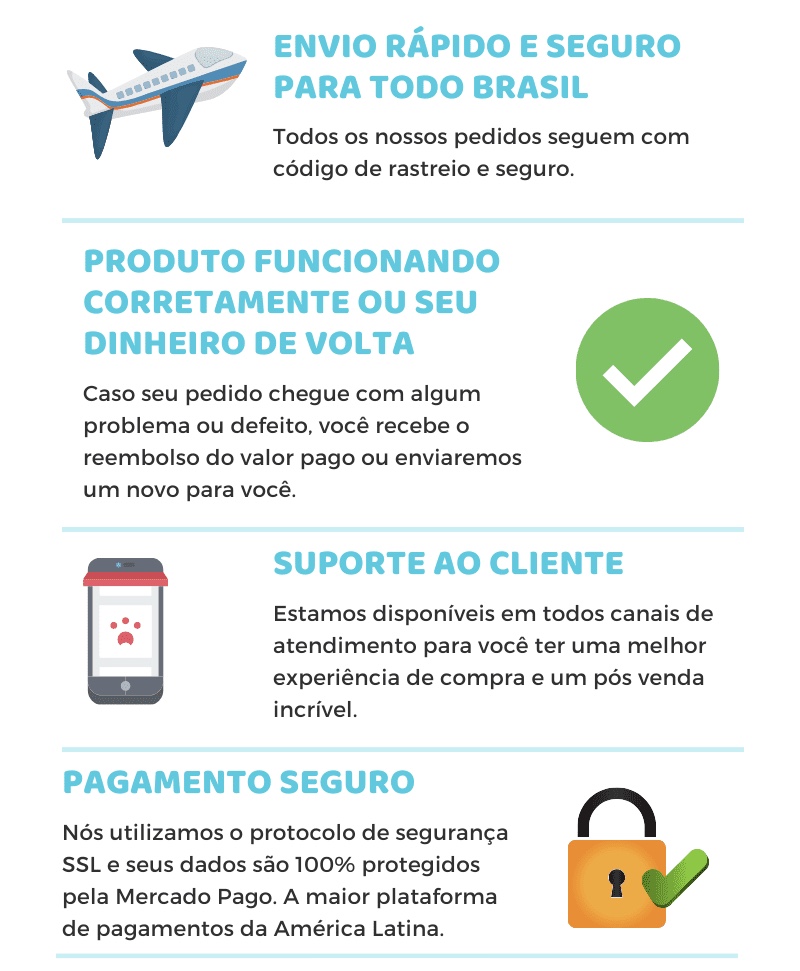 ENVIO RÁPIDO E SEGURO PARA TODO BRASIL

Todos os nossos pedidos seguem com código de rastreio e seguro.

PRODUTO FUNCIONANDO CORRETAMENTE OU SEU DINHEIRO DE VOLTA

Caso seu pedido chegue com algum problema ou defeito, você recebe o reembolso do valor pago ou enviaremos um novo para você.

SUPORTE AO CLIENTE

Estamos disponíveis em todos canais de atendimento para você ter uma melhor experiência de compra e um pós venda incrível.

PAGAMENTO SEGURO

Nós utilizamos o protocolo de segurança SSL e seus dados são 100% protegidos pela Mercado Pago. A maior plataforma de pagamentos da América Latina.